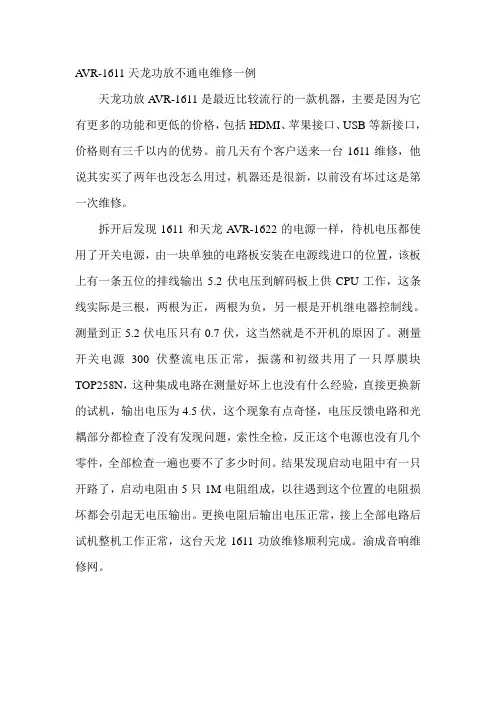 AVR-1611 天龙功放不通电维修一例

天龙功放 AVR-1611 是最近比较流行的一款机器，主要是因为它有更多的功能和更低的价格，包括 HDMI、苹果接口、USB 等新接口，价格则有三千以内的优势。前几天有个客户送来一台 1611 维修，他说其实买了两年也没怎么用过，机器还是很新，以前没有坏过这是第一次维修。

拆开后发现 1611 和天龙 AVR-1622 的电源一样，待机电压都使用了开关电源，由一块单独的电路板安装在电源线进口的位置，该板上有一条五位的排线输出 5.2 伏电压到解码板上供 CPU 工作，这条线实际是三根，两根为正，两根为负，另一根是开机继电器控制线。测量到正 5.2 伏电压只有 0.7 伏，这当然就是不开机的原因了。测量开关电源 300 伏整流电压正常，振荡和初级共用了一只厚膜块 TOP258N，这种集成电路在测量好坏上也没有什么经验，直接更换新的试机，输出电压为 4.5 伏，这个现象有点奇怪，电压反馈电路和光耦部分都检查了没有发现问题，索性全检，反正这个电源也没有几个零件，全部检查一遍也要不了多少时间。结果发现启动电阻中有一只开路了，启动电阻由 5 只 1M 电阻组成，以往遇到这个位置的电阻损坏都会引起无电压输出。更换电阻后输出电压正常，接上全部电路后试机整机工作正常，这台天龙 1611 功放维修顺利完成。渝成音响维修网。